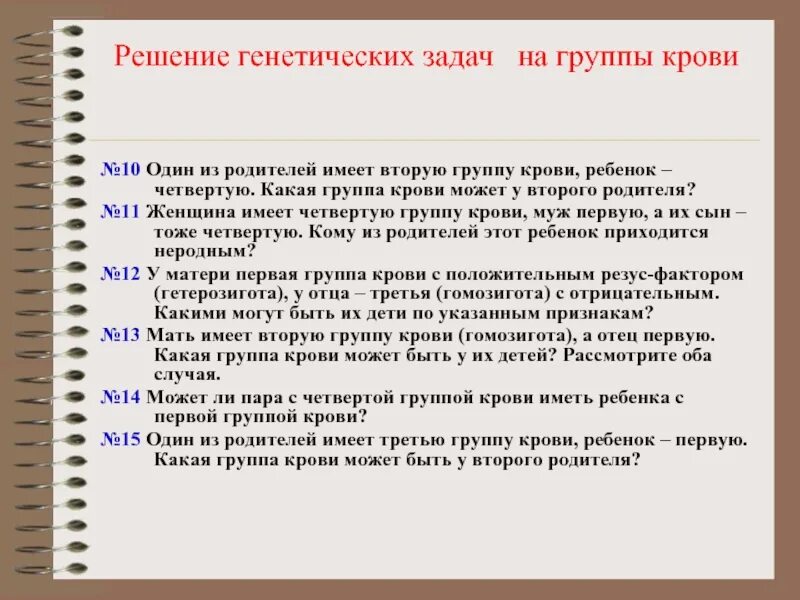 Решение генетических задач на группы крови

№10 Один из родителей имеет вторую группу крови, ребенок – четвертую. Какая группа крови может у второго родителя?

№11 Женщина имеет четвертую группу крови, муж первую, а их сын – тоже четвертую. Кому из родителей этот ребенок приходится неродным?

№12 У матери первая группа крови с положительным резус-фактором (гетерозигота), у отца – третья (гомозигота) с отрицательным. Какими могут быть их дети по указанным признакам?

№13 Мать имеет вторую группу крови (гомозигота), а отец первую. Какая группа крови может быть у их детей? Рассмотрите оба случая.

№14 Может ли пара с четвертой группой крови иметь ребенка с первой группой крови?

№15 Один из родителей имеет третью группу крови, ребенок – первую. Какая группа крови может быть у второго родителя?